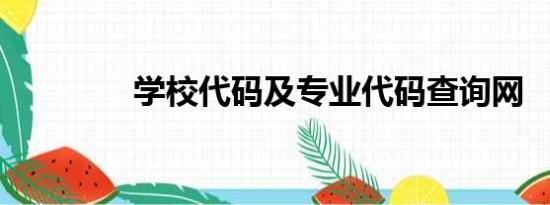 学校代码及专业代码查询网